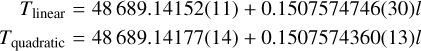 $T_{\text{linear}} = 48\,689.14152(11) + 0.1507574746(30)l$
$T_{\text{quadratic}} = 48\,689.14177(14) + 0.1507574360(13)l$